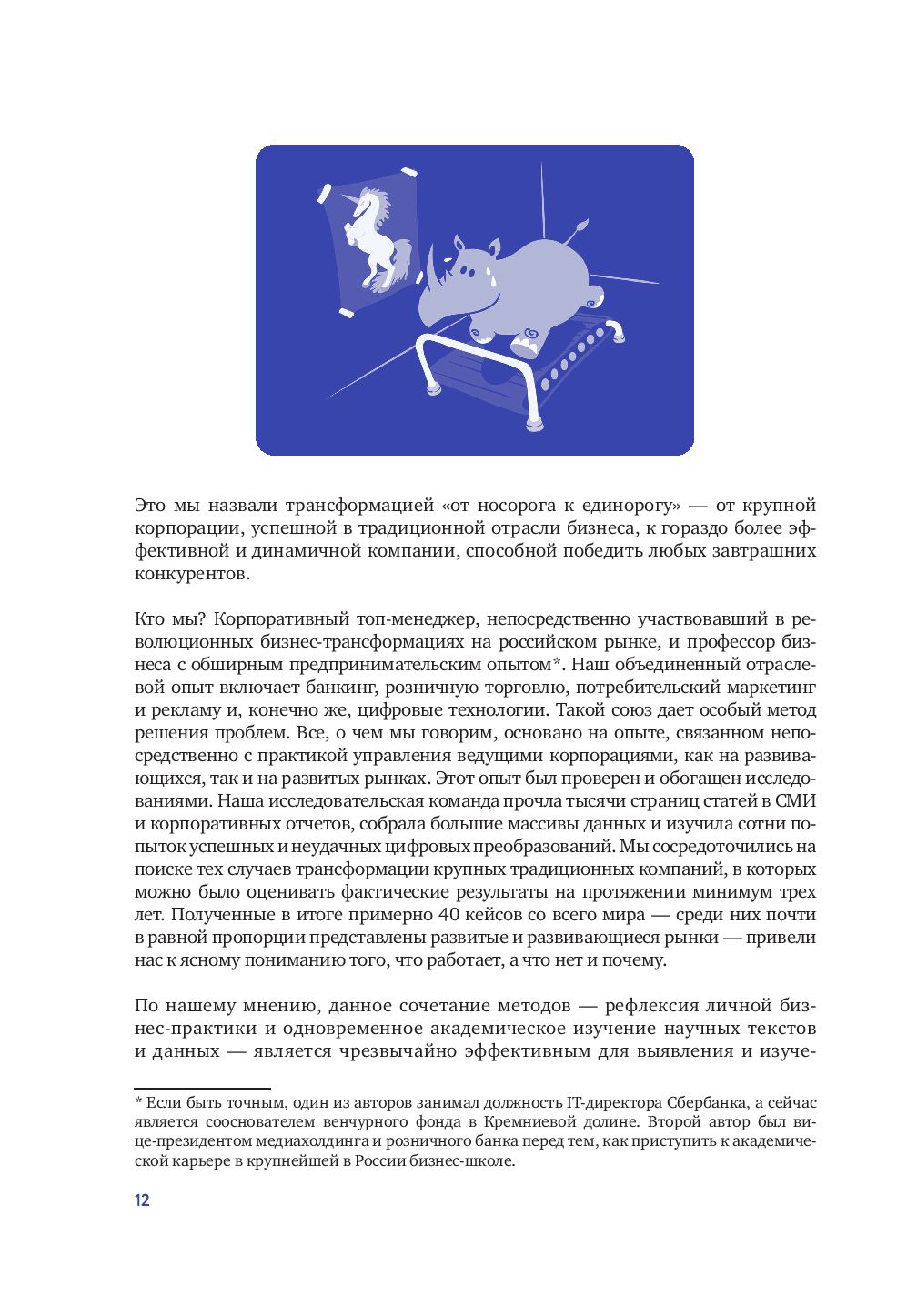 Это мы назвали трансформацией «от носорога к единорогу» — от крупной корпорации, успешной в традиционной отрасли бизнеса, к гораздо более эффективной и динамичной компании, способной победить любых завтрашних конкурентов.

Кто мы? Корпоративный топ-менеджер, непосредственно участвовавший в революционных бизнес-трансформациях на российском рынке, и профессор бизнеса с обширным предпринимательским опытом*. Наш объединенный отраслевой опыт включает банкинг, розничную торговлю, потребительский маркетинг и рекламу и, конечно же, цифровые технологии. Такой союз дает особый метод решения проблем. Все, о чем мы говорим, основано на опыте, связанном непосредственно с практикой управления ведущими корпорациями, как на развивающихся, так и на развитых рынках. Этот опыт был проверен и обогащен исследованиями. Наша исследовательская команда прочла тысячи страниц статей в СМИ и корпоративных отчетов, собрала большие массивы данных и изучила сотни попыток успешных и неудачных цифровых преобразований. Мы сосредоточились на поиске тех случаев трансформации крупных традиционных компаний, в которых можно было оценивать фактические результаты на протяжении минимум трех лет. Полученные в итоге примерно 40 кейсов со всего мира — среди них почти в равной пропорции представлены развитые и развивающиеся рынки — привели нас к ясному пониманию того, что работает, а что нет и почему.

По нашему мнению, данное сочетание методов — рефлексия личной бизнес-практики и одновременное академическое изучение научных текстов и данных — является чрезвычайно эффективным для выявления и изуче-

* Если быть точным, один из авторов занимал должность IT-директора Сбербанка, а сейчас является сооснователем венчурного фонда в Кремниевой долине. Второй автор был вице-президентом медиахолдинга и розничного банка перед тем, как приступить к академической карьере в крупнейшей в России бизнес-школе.

12